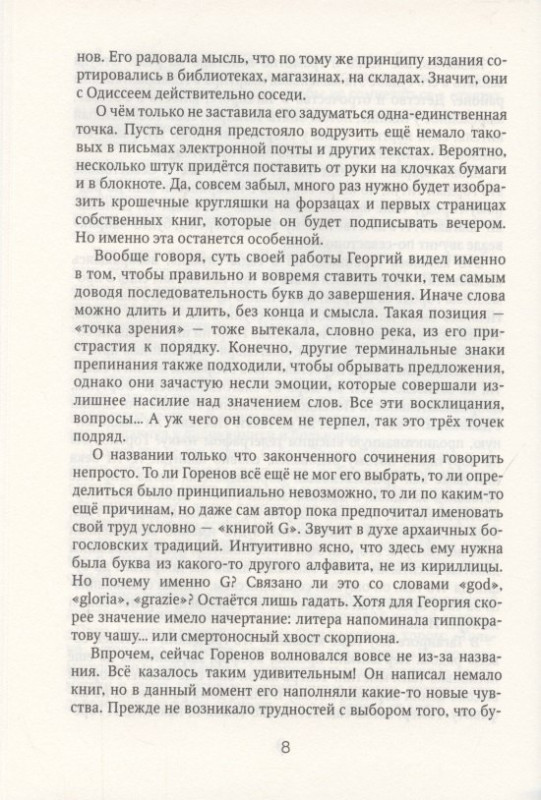 нов. Его радовала мысль, что по тому же принципу издания сортировались в библиотеках, магазинах, на складах. Значит, они с Одиссеем действительно соседи.

О чём только не заставила его задуматься одна-единственная точка. Пусть сегодня предстояло водрузить ещё немало таковых в письмах электронной почты и других текстах. Вероятно, несколько штук придётся поставить от руки на клочках бумаги и в блокноте. Да, совсем забыл, много раз нужно будет изобразить крошечные кругляшки на форзацах и первых страницах собственных книг, которые он будет подписывать вечером. Но именно эта останется особенной.

Вообще говоря, суть своей работы Георгий видел именно в том, чтобы правильно и вовремя ставить точки, тем самым доводя последовательность букв до завершения. Иначе слова можно длить и длить, без конца и смысла. Такая позиция — «точка зрения» — тоже вытекала, словно река, из его пристрастия к порядку. Конечно, другие терминальные знаки препинания также подходили, чтобы обрывать предложения, однако они зачастую несли эмоции, которые совершали излишнее насилие над значением слов. Все эти восклицания, вопросы... А уж чего он совсем не терпел, так это трёх точек подряд.

О названии только что законченного сочинения говорить непросто. То ли Горенов всё ещё не мог его выбрать, то ли определиться было принципиально невозможно, то ли по каким-то ещё причинам, но даже сам автор пока предпочитал именовать свой труд условно — «книгой G». Звучит в духе архаичных богословских традиций. Интуитивно ясно, что здесь ему нужна была буква из какого-то другого алфавита, не из кириллицы. Но почему именно G? Связано ли это со словами «god», «gloria», «grazie»? Остаётся лишь гадать. Хотя для Георгия скорее значение имело начертание: литера напоминала гиппократову чашу... или смертоносный хвост скорпиона.

Впрочем, сейчас Горенов волновался вовсе не из-за названия. Всё казалось таким удивительным! Он написал немало книг, но в данный момент его наполняли какие-то новые чувства. Прежде не возникало трудностей с выбором того, что бу-

8